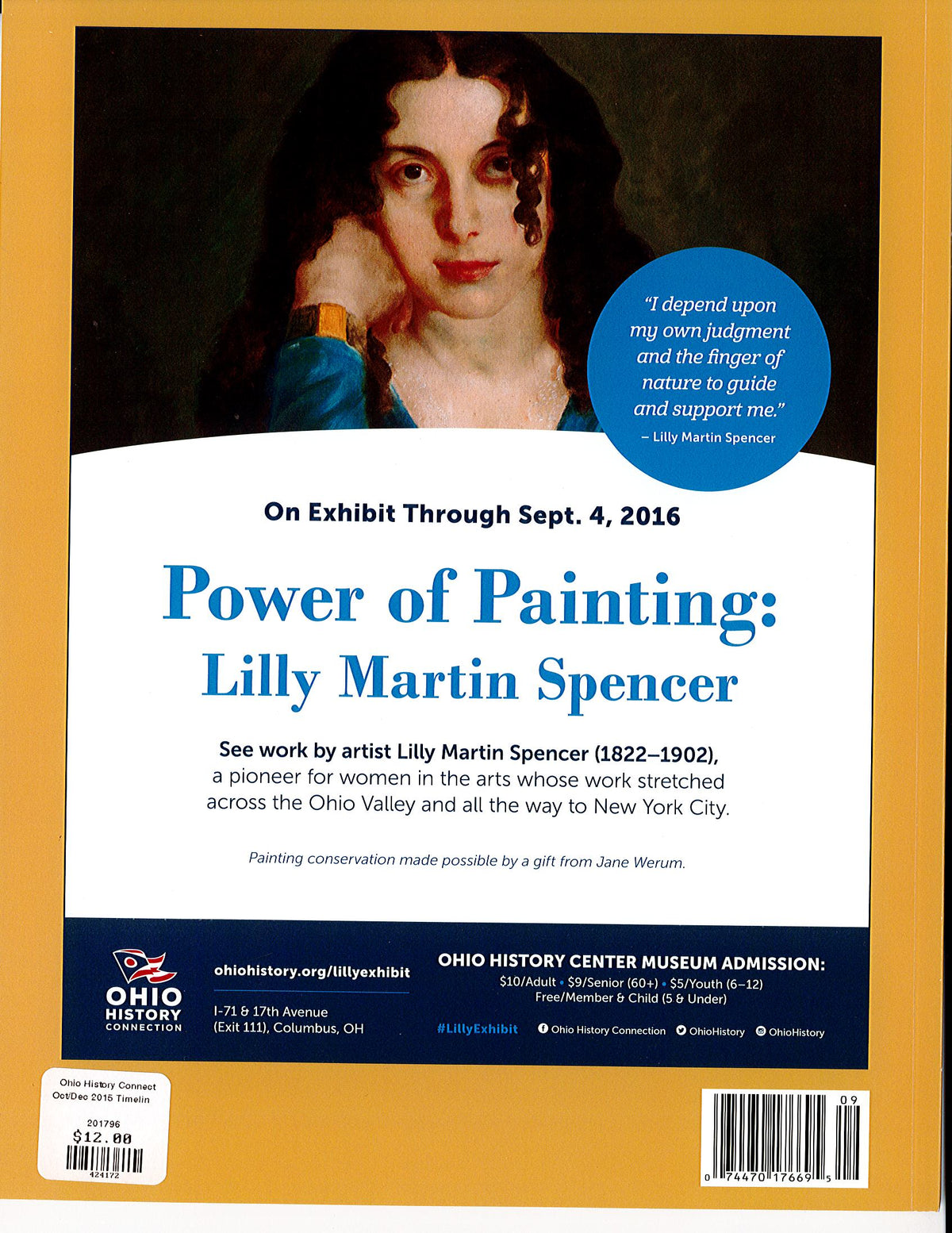 "I depend upon my own judgment and the finger of nature to guide and support me."
– Lilly Martin Spencer

On Exhibit Through Sept. 4, 2016

Power of Painting:
Lilly Martin Spencer

See work by artist Lilly Martin Spencer (1822–1902), a pioneer for women in the arts whose work stretched across the Ohio Valley and all the way to New York City.

Painting conservation made possible by a gift from Jane Werum.

OHIO HISTORY CONNECTION

ohiohistory.org/lillyexhibit

I-71 & 17th Avenue (Exit 111), Columbus, OH

OHIO HISTORY CENTER MUSEUM ADMISSION:
$10/Adult • $9/Senior (60+) • $5/Youth (6–12)
Free/Member & Child (5 & Under)

#LillyExhibit Ohio History Connection OhioHistory OhioHistory

Ohio History Connect
Oct/Dec 2015 Timelin
201796
$12.00
424172

09
0 74470 17669 5